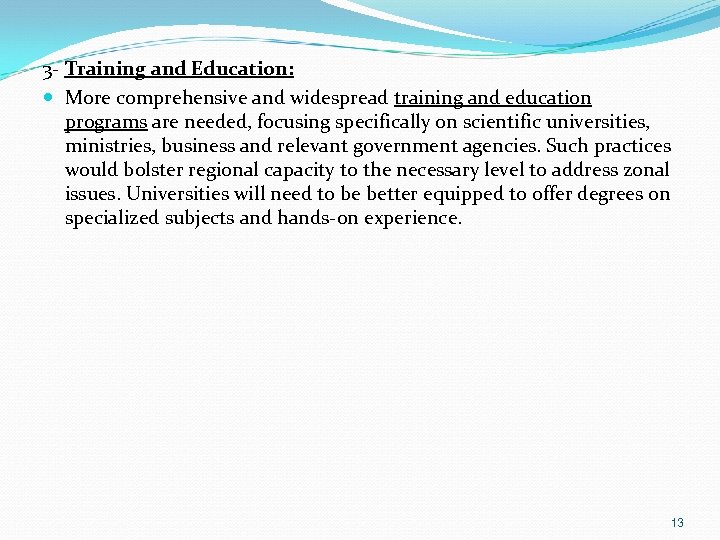 3- Training and Education:

More comprehensive and widespread training and education programs are needed, focusing specifically on scientific universities, ministries, business and relevant government agencies. Such practices would bolster regional capacity to the necessary level to address zonal issues. Universities will need to be better equipped to offer degrees on specialized subjects and hands-on experience.

13